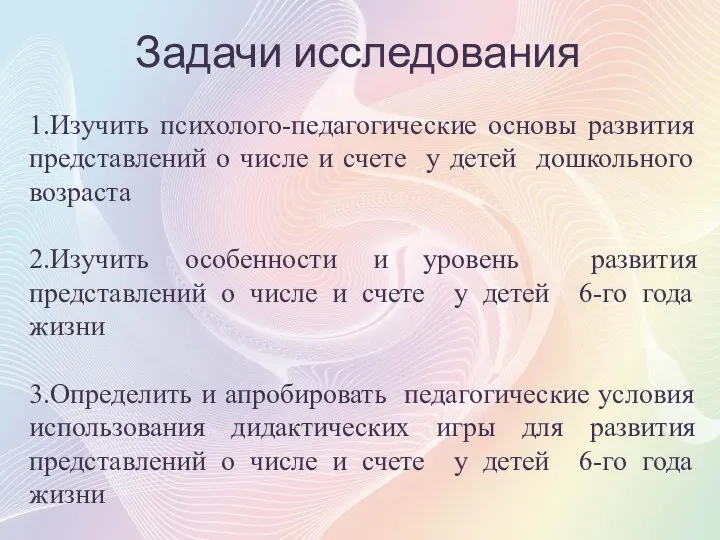 Задачи исследования

1.Изучить психолого-педагогические основы развития представлений о числе и счете у детей дошкольного возраста

2.Изучить особенности и уровень развития представлений о числе и счете у детей 6-го года жизни

3.Определить и апробировать педагогические условия использования дидактических игры для развития представлений о числе и счете у детей 6-го года жизни